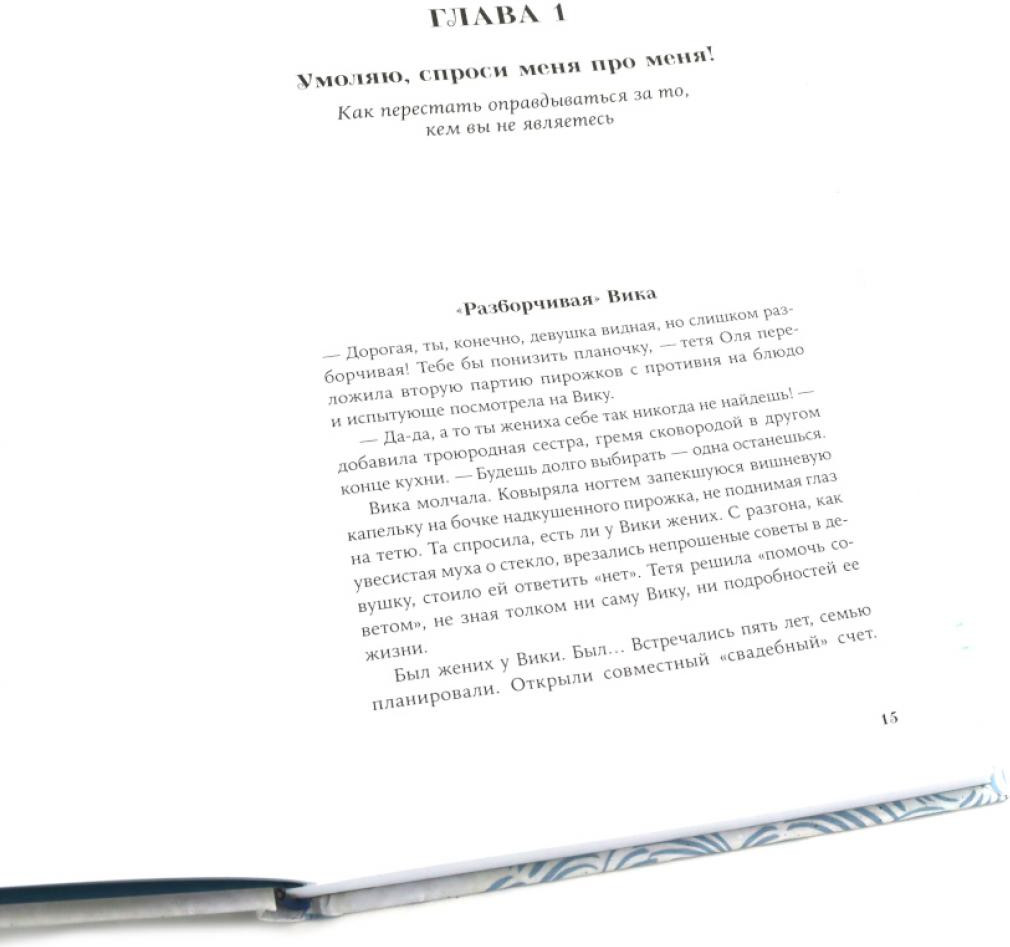 ГЛАВА 1

Умоляю, спроси меня про меня!

Как перестать оправдываться за то, кем вы не являетесь

«Разборчивая» Вика

— Дорогая, ты, конечно, девушка видная, но слишком разборчивая! Тебе бы понизить планочку, — тетя Оля переложила вторую партию пирожков с противня на блюдо и испытующе посмотрела на Вику.

— Да-да, а то ты жениха себе так никогда не найдешь! — добавила троюродная сестра, гремя сковородой в другом конце кухни. — Будешь долго выбирать — одна останешься.

Вика молчала. Ковыряла ногтем запекшуюся вишневую капельку на бочке надкушенного пирожка, не поднимая глаз на тетю. Та спросила, есть ли у Вики жених. С разгона, как увесистая муха о стекло, врезались непрошеные советы в девушку, стоило ей ответить «нет». Тетя решила «помочь советом», не зная толком ни саму Вику, ни подробностей ее жизни.

Был жених у Вики. Был... Встречались пять лет, семью планировали. Открыли совместный «свадебный» счет.

15